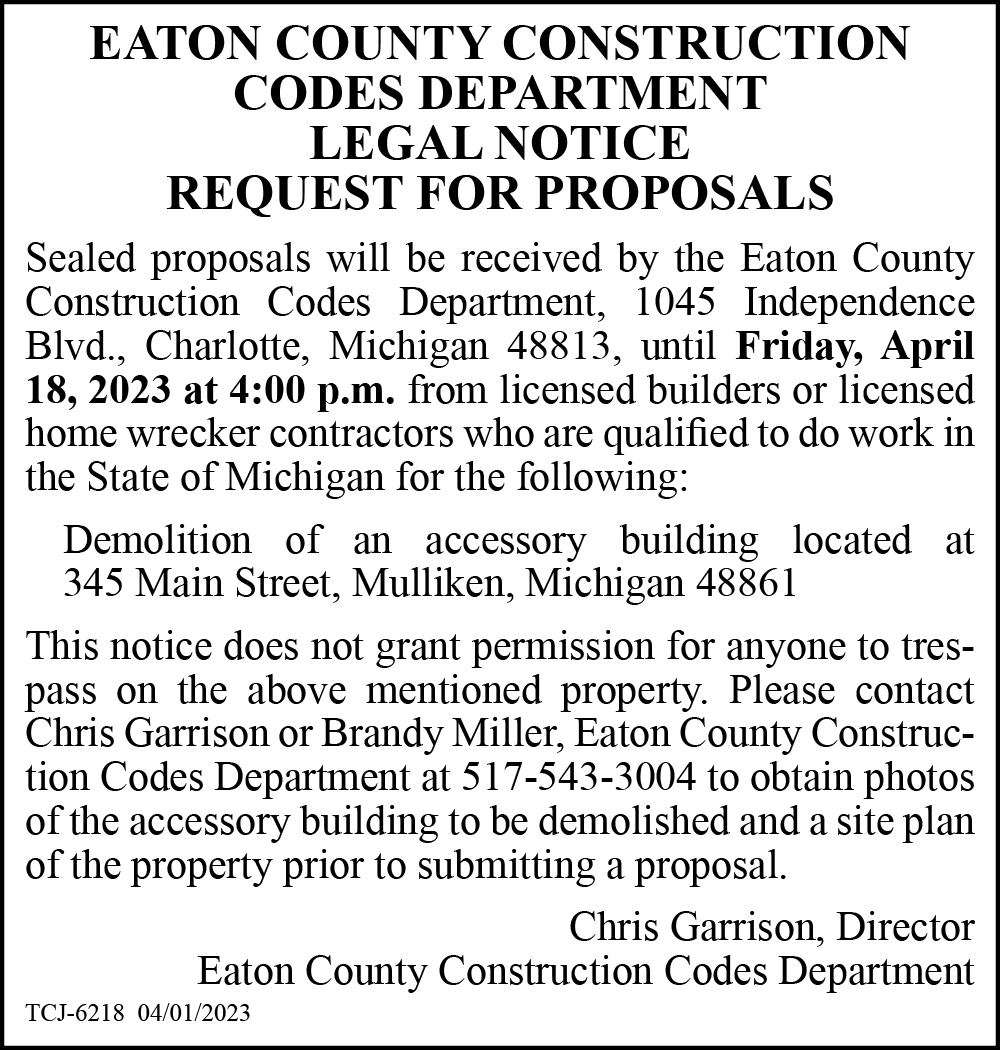 EATON COUNTY CONSTRUCTION
CODES DEPARTMENT
LEGAL NOTICE
REQUEST FOR PROPOSALS

Sealed proposals will be received by the Eaton County Construction Codes Department, 1045 Independence Blvd., Charlotte, Michigan 48813, until Friday, April 18, 2023 at 4:00 p.m. from licensed builders or licensed home wrecker contractors who are qualified to do work in the State of Michigan for the following:

Demolition of an accessory building located at 345 Main Street, Mulliken, Michigan 48861

This notice does not grant permission for anyone to trespass on the above mentioned property. Please contact Chris Garrison or Brandy Miller, Eaton County Construction Codes Department at 517-543-3004 to obtain photos of the accessory building to be demolished and a site plan of the property prior to submitting a proposal.

Chris Garrison, Director
Eaton County Construction Codes Department

TCJ-6218 04/01/2023